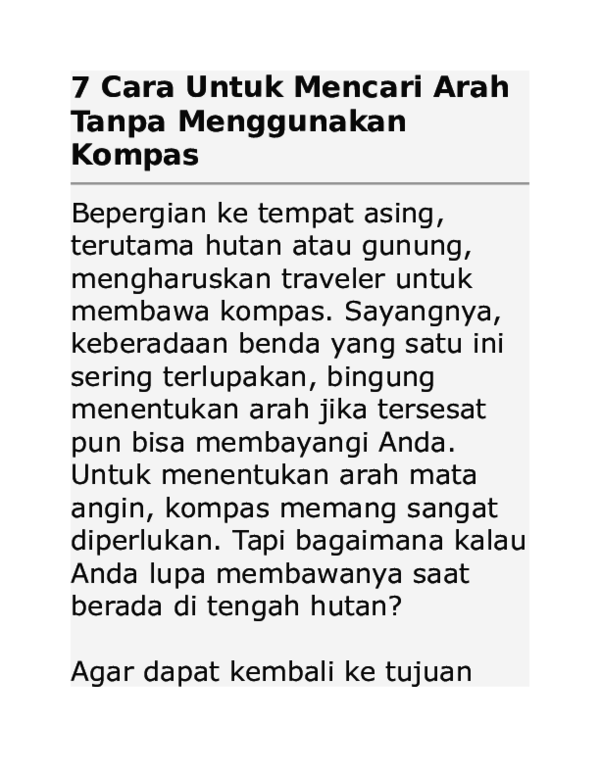 7 Cara Untuk Mencari Arah Tanpa Menggunakan Kompas

Bepergian ke tempat asing, terutama hutan atau gunung, mengharuskan traveler untuk membawa kompas. Sayangnya, keberadaan benda yang satu ini sering terlupakan, bingung menentukan arah jika tersesat pun bisa membayangi Anda. Untuk menentukan arah mata angin, kompas memang sangat diperlukan. Tapi bagaimana kalau Anda lupa membawanya saat berada di tengah hutan?

Agar dapat kembali ke tujuan